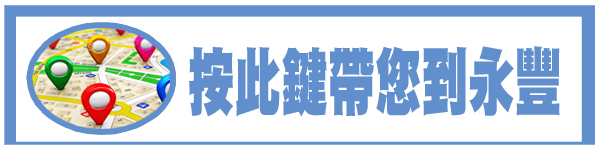 按此鍵帶您到永豐